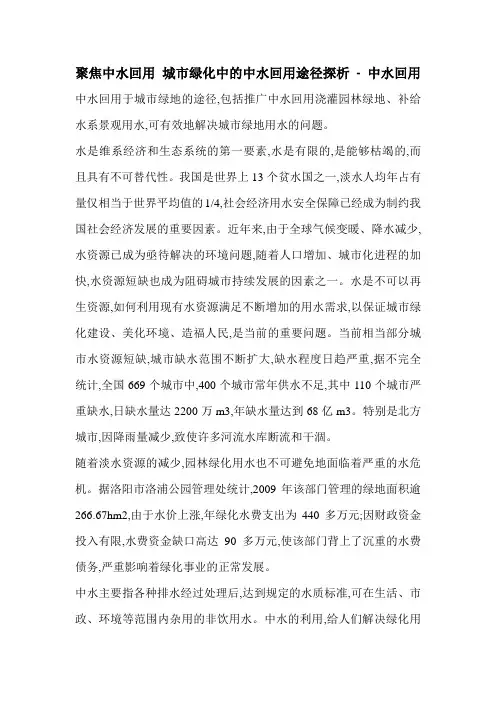 聚焦中水回用 城市绿化中的中水回用途径探析 - 中水回用

中水回用于城市绿地的途径,包括推广中水回用浇灌园林绿地、补给水系景观用水,可有效地解决城市绿地用水的问题。

水是维系经济和生态系统的第一要素,水是有限的,是能够枯竭的,而且具有不可替代性。我国是世界上 13 个贫水国之一,淡水人均年占有量仅相当于世界平均值的 1/4,社会经济用水安全保障已经成为制约我国社会经济发展的重要因素。近年来,由于全球气候变暖、降水减少,水资源已成为亟待解决的环境问题,随着人口增加、城市化进程的加快,水资源短缺也成为阻碍城市持续发展的因素之一。水是不可以再生资源,如何利用现有水资源满足不断增加的用水需求,以保证城市绿化建设、美化环境、造福人民,是当前的重要问题。当前相当部分城市水资源短缺,城市缺水范围不断扩大,缺水程度日趋严重,据不完全统计,全国 669 个城市中,400 个城市常年供水不足,其中 110 个城市严重缺水,日缺水量达 2200 万 m3,年缺水量达到 68 亿 m3。特别是北方城市,因降雨量减少,致使许多河流水库断流和干涸。

随着淡水资源的减少,园林绿化用水也不可避免地面临着严重的水危机。据洛阳市洛浦公园管理处统计,2009 年该部门管理的绿地面积逾 266.67hm2,由于水价上涨,年绿化水费支出为 440 多万元;因财政资金投入有限,水费资金缺口高达 90 多万元,使该部门背上了沉重的水费债务,严重影响着绿化事业的正常发展。

中水主要指各种排水经过处理后,达到规定的水质标准,可在生活、市政、环境等范围内杂用的非饮用水。中水的利用,给人们解决绿化用